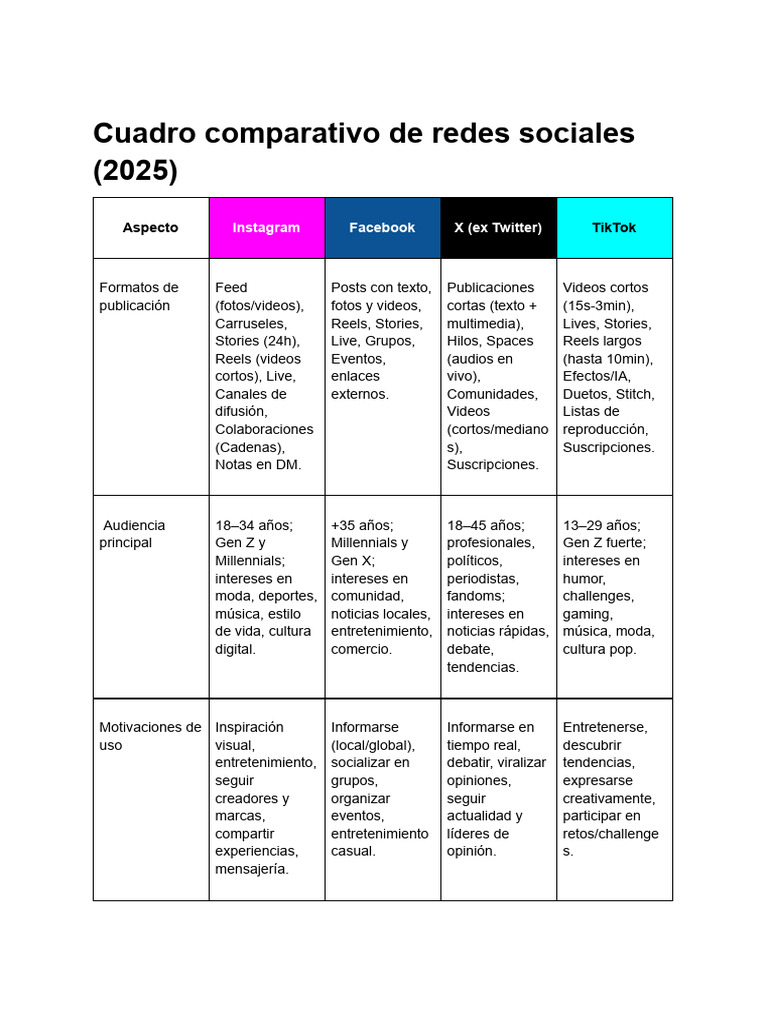 Cuadro comparativo de redes sociales (2025)

| Aspecto | Instagram | Facebook | X (ex Twitter) | TikTok |
|---|---|---|---|---|
| Formatos de publicación | Feed (fotos/videos), Carruseles, Stories (24h), Reels (videos cortos), Live, Canales de difusión, Colaboraciones (Cadenas), Notas en DM. | Posts con texto, fotos y videos, Reels, Stories, Live, Grupos, Eventos, enlaces externos. | Publicaciones cortas (texto + multimedia), Hilos, Spaces (audios en vivo), Comunidades, Videos (cortos/medianos), Suscripciones. | Videos cortos (15s-3min), Lives, Stories, Reels largos (hasta 10min), Efectos/IA, Duetos, Stitch, Listas de reproducción, Suscripciones. |
| Audiencia principal | 18–34 años; Gen Z y Millennials; intereses en moda, deportes, música, estilo de vida, cultura digital. | +35 años; Millennials y Gen X; intereses en comunidad, noticias locales, entretenimiento, comercio. | 18–45 años; profesionales, políticos, periodistas, fandoms; intereses en noticias rápidas, debate, tendencias. | 13–29 años; Gen Z fuerte; intereses en humor, challenges, gaming, música, moda, cultura pop. |
| Motivaciones de uso | Inspiración visual, entretenimiento, seguir creadores y marcas, compartir experiencias, mensajería. | Informarse (local/global), socializar en grupos, organizar eventos, entretenimiento casual. | Informarse en tiempo real, debatir, viralizar opiniones, seguir actualidad y líderes de opinión. | Entretenerse, descubrir tendencias, expresarse creativamente, participar en retos/challenges. |